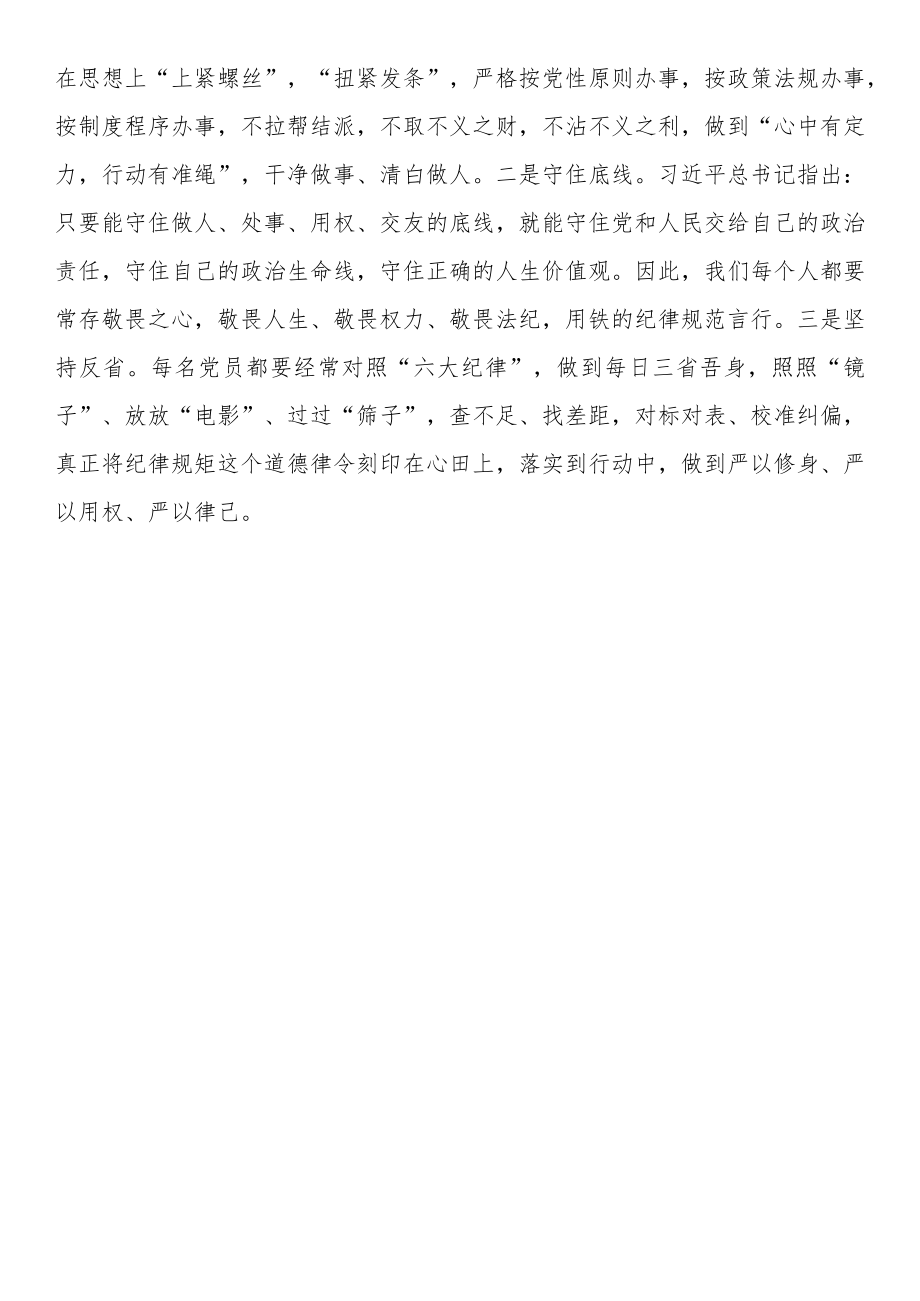 在思想上“上紧螺丝”，“扭紧发条”，严格按党性原则办事，按政策法规办事，按制度程序办事，不拉帮结派，不取不义之财，不沾不义之利，做到“心中有定力，行动有准绳”，干净做事、清白做人。二是守住底线。习近平总书记指出：只要能守住做人、处事、用权、交友的底线，就能守住党和人民交给自己的政治责任，守住自己的政治生命线，守住正确的人生价值观。因此，我们每个人都要常存敬畏之心，敬畏人生、敬畏权力、敬畏法纪，用铁的纪律规范言行。三是坚持反省。每名党员都要经常对照“六大纪律”，做到每日三省吾身，照照“镜子”、放放“电影”、过过“筛子”，查不足、找差距，对标对表、校准纠偏，真正将纪律规矩这个道德律令刻印在心田上，落实到行动中，做到严以修身、严以用权、严以律己。